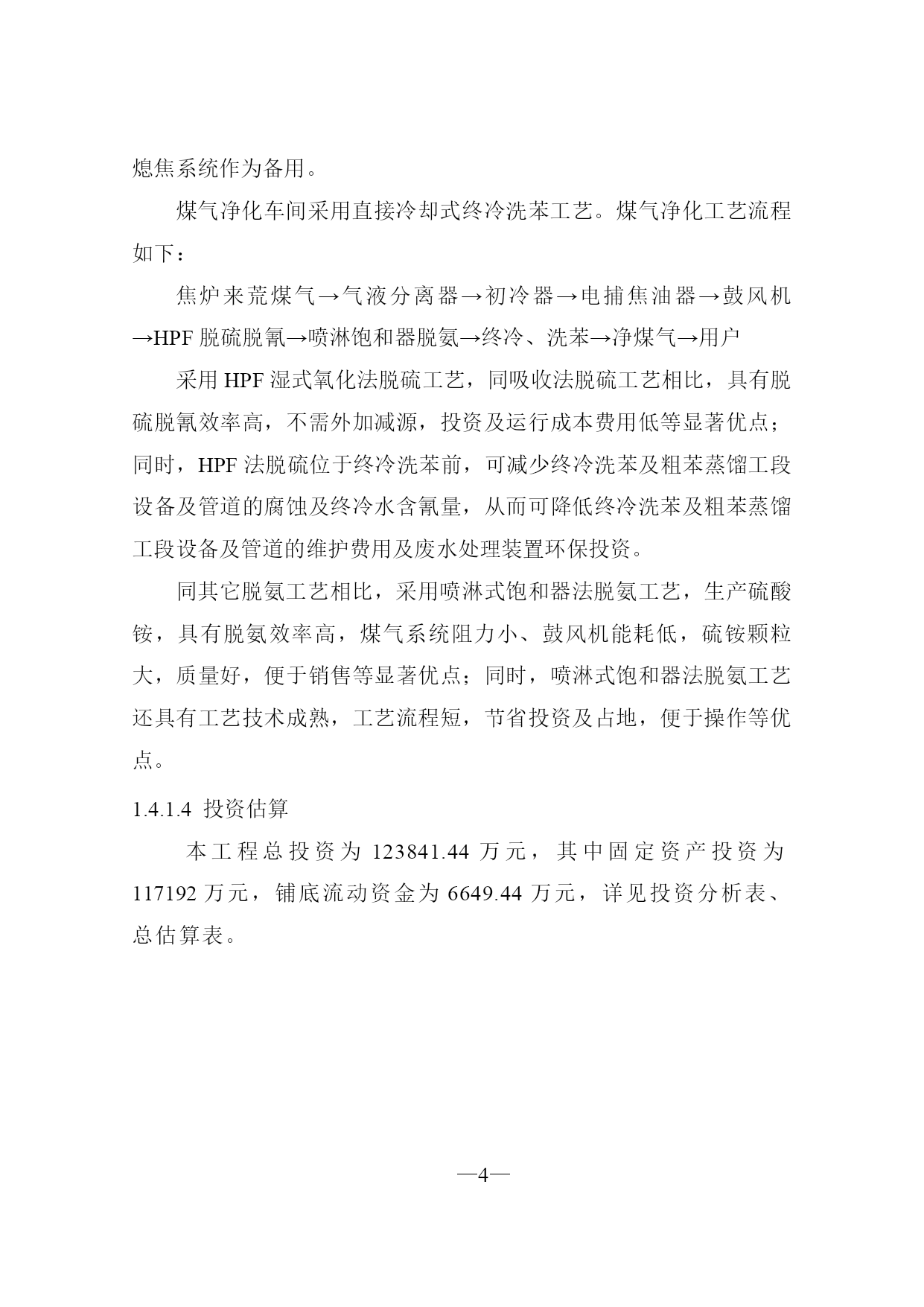 熄焦系统作为备用。

煤气净化车间采用直接冷却式终冷洗苯工艺。煤气净化工艺流程如下：

焦炉来荒煤气→气液分离器→初冷器→电捕焦油器→鼓风机→HPF 脱硫脱氰→喷淋饱和器脱氨→终冷、洗苯→净煤气→用户

采用 HPF 湿式氧化法脱硫工艺，同吸收法脱硫工艺相比，具有脱硫脱氰效率高，不需外加减源，投资及运行成本费用低等显著优点；同时，HPF 法脱硫位于终冷洗苯前，可减少终冷洗苯及粗苯蒸馏工段设备及管道的腐蚀及终冷水含氰量，从而可降低终冷洗苯及粗苯蒸馏工段设备及管道的维护费用及废水处理装置环保投资。

同其它脱氨工艺相比，采用喷淋式饱和器法脱氨工艺，生产硫酸铵，具有脱氨效率高，煤气系统阻力小、鼓风机能耗低，硫铵颗粒大，质量好，便于销售等显著优点；同时，喷淋式饱和器法脱氨工艺还具有工艺技术成熟，工艺流程短，节省投资及占地，便于操作等优点。

1.4.1.4 投资估算

本工程总投资为 123841.44 万元，其中固定资产投资为 117192 万元，铺底流动资金为 6649.44 万元，详见投资分析表、总估算表。

—4—